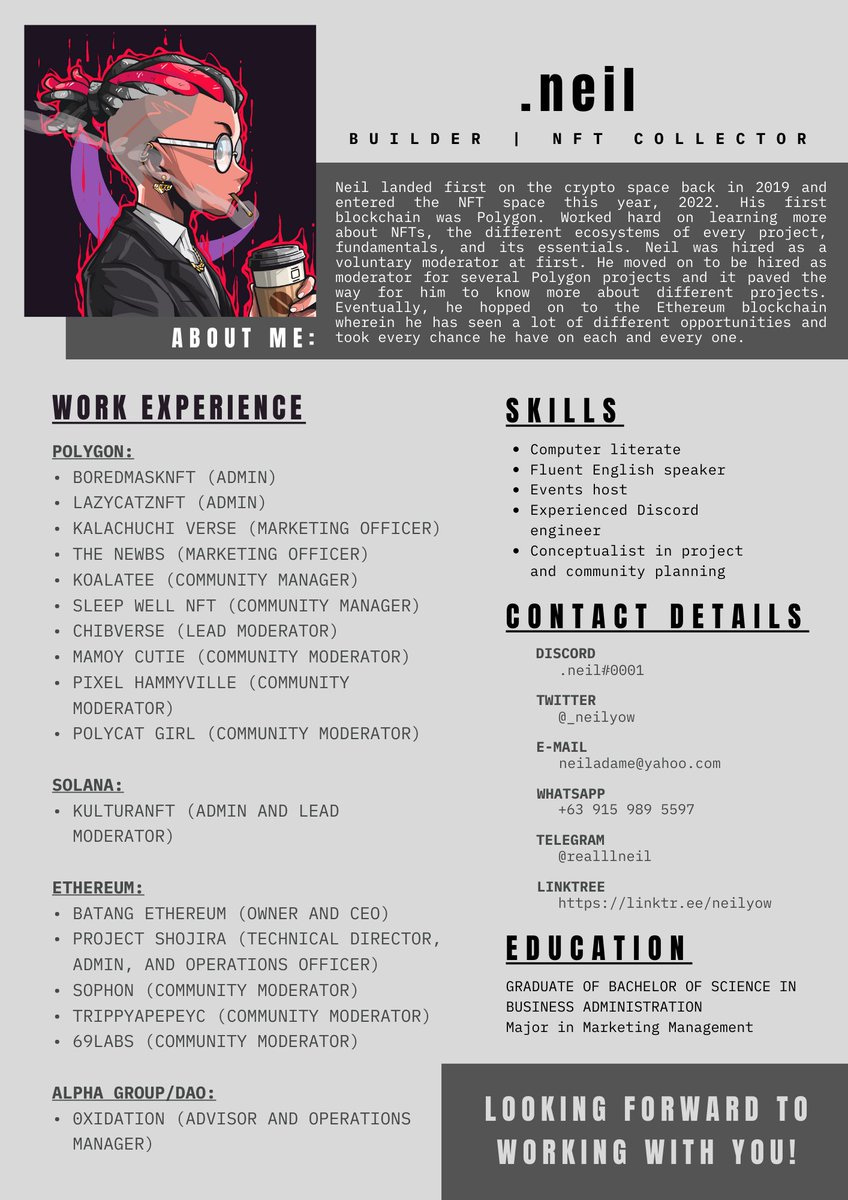 .neil

BUILDER | NFT COLLECTOR

ABOUT ME:

Neil landed first on the crypto space back in 2019 and entered the NFT space this year, 2022. His first blockchain was Polygon. Worked hard on learning more about NFTs, the different ecosystems of every project, fundamentals, and its essentials. Neil was hired as a voluntary moderator at first. He moved on to be hired as moderator for several Polygon projects and it paved the way for him to know more about different projects. Eventually, he hopped on to the Ethereum blockchain wherein he has seen a lot of different opportunities and took every chance he have on each and every one.

WORK EXPERIENCE

POLYGON:
• BOREDMASKNFT (ADMIN)
• LAZYCATZNFT (ADMIN)
• KALACHUCHI VERSE (MARKETING OFFICER)
• THE NEWBS (MARKETING OFFICER)
• KOALATEE (COMMUNITY MANAGER)
• SLEEP WELL NFT (COMMUNITY MANAGER)
• CHIBVERSE (LEAD MODERATOR)
• MAMOY CUTIE (COMMUNITY MODERATOR)
• PIXEL HAMMYVILLE (COMMUNITY MODERATOR)
• POLYCAT GIRL (COMMUNITY MODERATOR)

SOLANA:
• KULTURANFT (ADMIN AND LEAD MODERATOR)

ETHEREUM:
• BATANG ETHEREUM (OWNER AND CEO)
• PROJECT SHOJIRA (TECHNICAL DIRECTOR, ADMIN, AND OPERATIONS OFFICER)
• SOPHON (COMMUNITY MODERATOR)
• TRIPPYAPEPEYC (COMMUNITY MODERATOR)
• 69LABS (COMMUNITY MODERATOR)

ALPHA GROUP/DAO:
• 0XIDATION (ADVISOR AND OPERATIONS MANAGER)

SKILLS
• Computer literate
• Fluent English speaker
• Events host
• Experienced Discord engineer
• Conceptualist in project and community planning

CONTACT DETAILS

DISCORD
.neil#0001

TWITTER
@_neilyow

E-MAIL
neiladame@yahoo.com

WHATSAPP
+63 915 989 5597

TELEGRAM
@realllneil

LINKTREE
https://linktr.ee/neilyow

EDUCATION

GRADUATE OF BACHELOR OF SCIENCE IN BUSINESS ADMINISTRATION
Major in Marketing Management

LOOKING FORWARD TO WORKING WITH YOU!